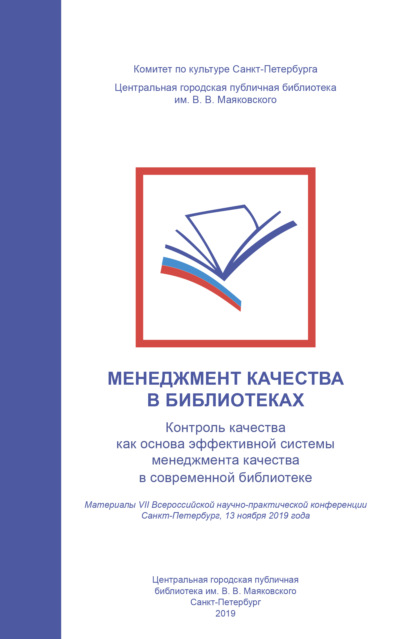 Комитет по культуре Санкт-Петербурга
Центральная городская публичная библиотека им. В. В. Маяковского

МЕНЕДЖМЕНТ КАЧЕСТВА В БИБЛИОТЕКАХ

Контроль качества как основа эффективной системы менеджмента качества в современной библиотеке

Материалы VII Всероссийской научно-практической конференции
Санкт-Петербург, 13 ноября 2019 года

Центральная городская публичная библиотека им. В. В. Маяковского
Санкт-Петербург
2019